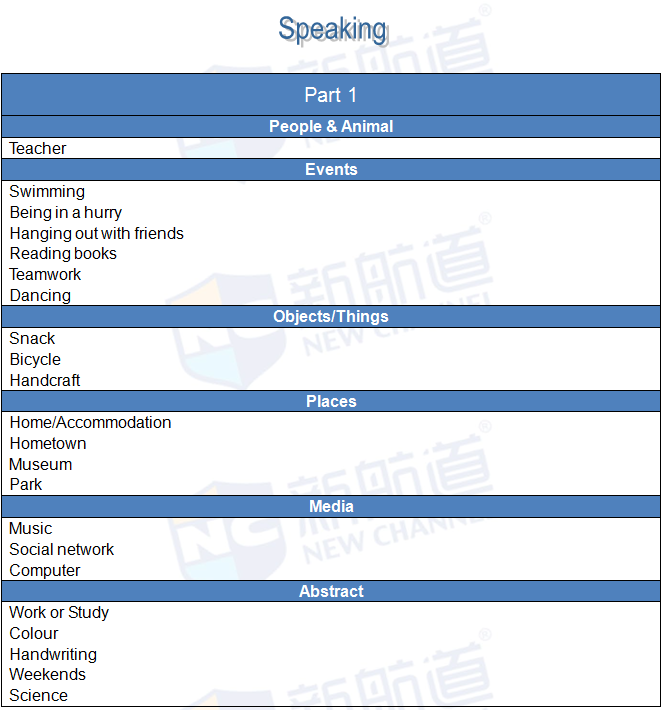 Speaking

Part 1

People & Animal

Teacher

Events

Swimming
Being in a hurry
Hanging out with friends
Reading books
Teamwork
Dancing

Objects/Things

Snack
Bicycle
Handcraft

Places

Home/Accommodation
Hometown
Museum
Park

Media

Music
Social network
Computer

Abstract

Work or Study
Colour
Handwriting
Weekends
Science

新航道 NEW CHANNEL